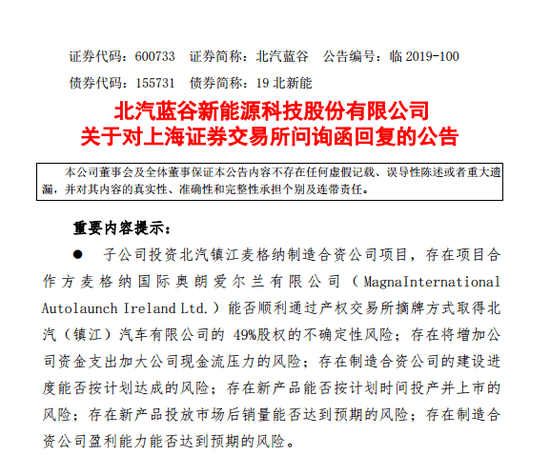 证券代码：600733　证券简称：北汽蓝谷　公告编号：临 2019-100

债券代码：155731　债券简称：19 北新能

北汽蓝谷新能源科技股份有限公司
关于对上海证券交易所问询函回复的公告

本公司董事会及全体董事保证本公告内容不存在任何虚假记载、误导性陈述或者重大遗漏，并对其内容的真实性、准确性和完整性承担个别及连带责任。

重要内容提示：

● 子公司投资北汽镇江麦格纳制造合资公司项目，存在项目合作方麦格纳国际奥朗爱尔兰有限公司（MagnaInternational Autolaunch Ireland Ltd.）能否顺利通过产权交易所摘牌方式取得北汽（镇江）汽车有限公司的 49%股权的不确定性风险；存在将增加公司资金支出加大公司现金流压力的风险；存在制造合资公司的建设进度能否按计划达成的风险；存在新产品能否按计划时间投产并上市的风险；存在新产品投放市场后销量能否达到预期的风险；存在制造合资公司盈利能力能否达到预期的风险。